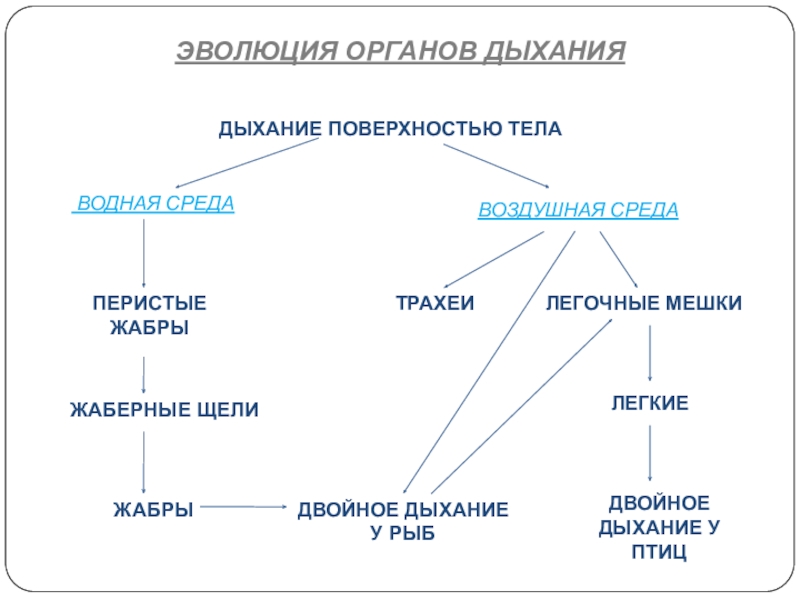 ЭВОЛЮЦИЯ ОРГАНОВ ДЫХАНИЯ

ДЫХАНИЕ ПОВЕРХНОСТЬЮ ТЕЛА

ВОДНАЯ СРЕДА

ВОЗДУШНАЯ СРЕДА

ПЕРИСТЫЕ ЖАБРЫ

ТРАХЕИ

ЛЕГОЧНЫЕ МЕШКИ

ЖАБЕРНЫЕ ЩЕЛИ

ЛЕГКИЕ

ЖАБРЫ

ДВОЙНОЕ ДЫХАНИЕ У РЫБ

ДВОЙНОЕ ДЫХАНИЕ У ПТИЦ